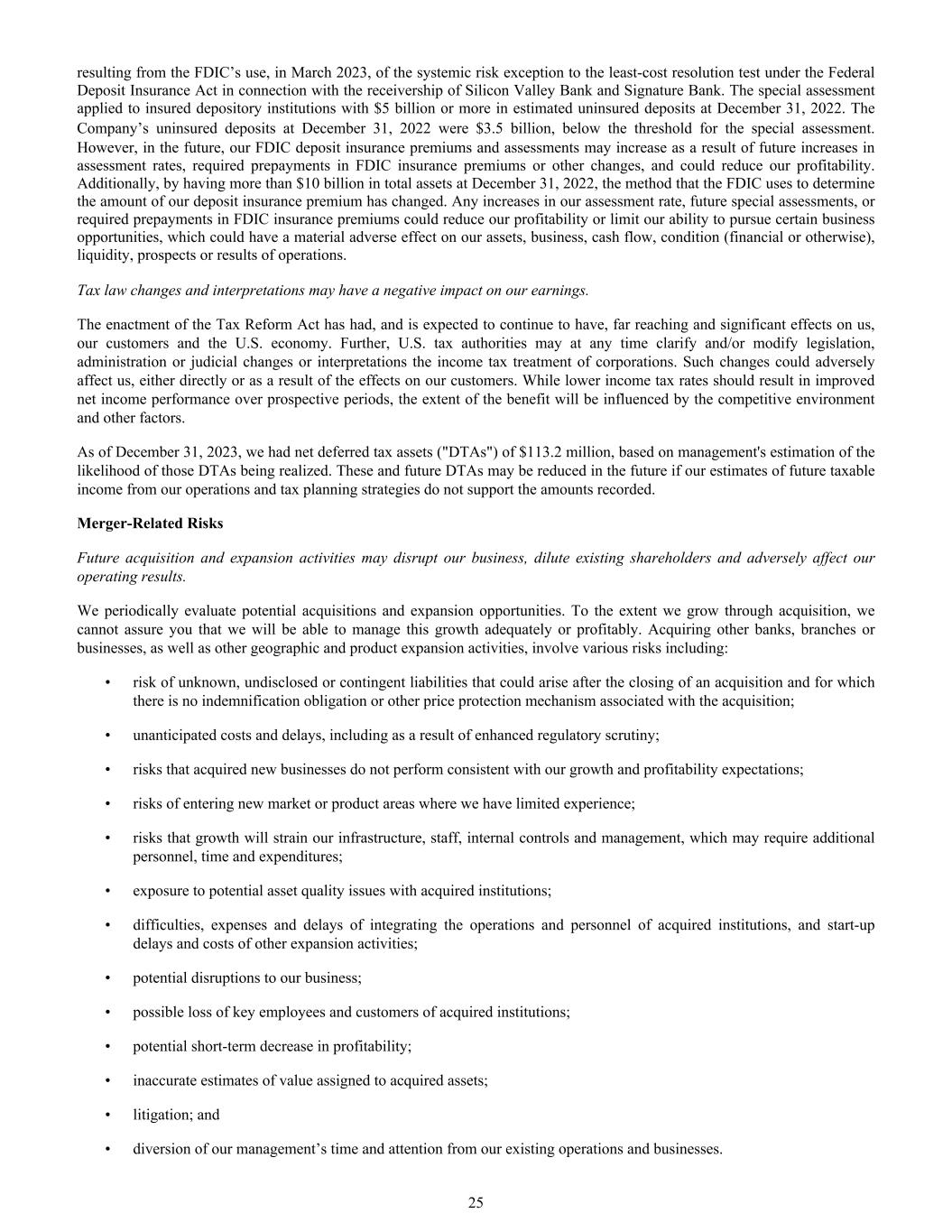 resulting from the FDIC's use, in March 2023, of the systemic risk exception to the least-cost resolution test under the Federal Deposit Insurance Act in connection with the receivership of Silicon Valley Bank and Signature Bank. The special assessment applied to insured depository institutions with \$5 billion or more in estimated uninsured deposits at December 31, 2022. The Company's uninsured deposits at December 31, 2022 were \$3.5 billion, below the threshold for the special assessment. However, in the future, our FDIC deposit insurance premiums and assessments may increase as a result of future increases in assessment rates, required prepayments in FDIC insurance premiums or other changes, and could reduce our profitability. Additionally, by having more than \$10 billion in total assets at December 31, 2022, the method that the FDIC uses to determine the amount of our deposit insurance premium has changed. Any increases in our assessment rate, future special assessments, or required prepayments in FDIC insurance premiums could reduce our profitability or limit our ability to pursue certain business opportunities, which could have a material adverse effect on our assets, business, cash flow, condition (financial or otherwise), liquidity, prospects or results of operations.

Tax law changes and interpretations may have a negative impact on our earnings.

The enactment of the Tax Reform Act has had, and is expected to continue to have, far reaching and significant effects on us, our customers and the U.S. economy. Further, U.S. tax authorities may at any time clarify and/or modify legislation, administration or judicial changes or interpretations the income tax treatment of corporations. Such changes could adversely affect us, either directly or as a result of the effects on our customers. While lower income tax rates should result in improved net income performance over prospective periods, the extent of the benefit will be influenced by the competitive environment and other factors.

As of December 31, 2023, we had net deferred tax assets ("DTAs") of \$113.2 million, based on management's estimation of the likelihood of those DTAs being realized. These and future DTAs may be reduced in the future if our estimates of future taxable income from our operations and tax planning strategies do not support the amounts recorded.

Merger-Related Risks

Future acquisition and expansion activities may disrupt our business, dilute existing shareholders and adversely affect our operating results.

We periodically evaluate potential acquisitions and expansion opportunities. To the extent we grow through acquisition, we cannot assure you that we will be able to manage this growth adequately or profitably. Acquiring other banks, branches or businesses, as well as other geographic and product expansion activities, involve various risks including:

• risk of unknown, undisclosed or contingent liabilities that could arise after the closing of an acquisition and for which there is no indemnification obligation or other price protection mechanism associated with the acquisition;

• unanticipated costs and delays, including as a result of enhanced regulatory scrutiny;

• risks that acquired new businesses do not perform consistent with our growth and profitability expectations;

• risks of entering new market or product areas where we have limited experience;

• risks that growth will strain our infrastructure, staff, internal controls and management, which may require additional personnel, time and expenditures;

• exposure to potential asset quality issues with acquired institutions;

• difficulties, expenses and delays of integrating the operations and personnel of acquired institutions, and start-up delays and costs of other expansion activities;

• potential disruptions to our business;

• possible loss of key employees and customers of acquired institutions;

• potential short-term decrease in profitability;

• inaccurate estimates of value assigned to acquired assets;

• litigation; and

• diversion of our management's time and attention from our existing operations and businesses.

25